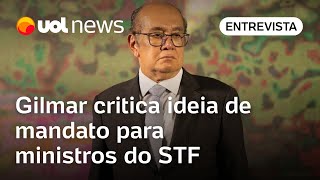 uol news

ENTREVISTA

Gilmar critica ideia de mandato para ministros do STF